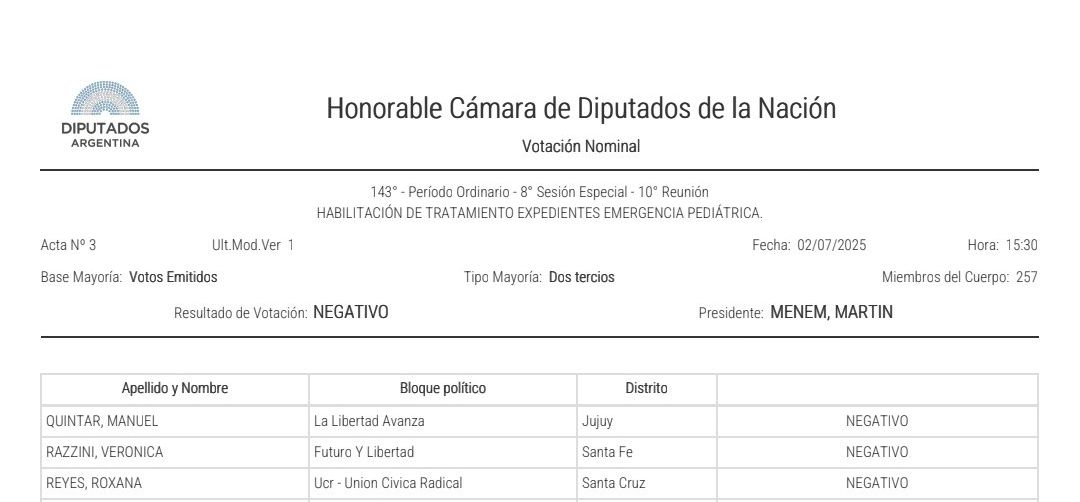 DIPUTADOS
ARGENTINA

Honorable Cámara de Diputados de la Nación

Votación Nominal

143° - Período Ordinario - 8° Sesión Especial - 10° Reunión
HABILITACIÓN DE TRATAMIENTO EXPEDIENTES EMERGENCIA PEDIÁTRICA.

Acta Nº 3 Ult.Mod.Ver 1 Fecha: 02/07/2025 Hora: 15:30

Base Mayoría: Votos Emitidos Tipo Mayoría: Dos tercios Miembros del Cuerpo: 257

Resultado de Votación: NEGATIVO Presidente: MENEM, MARTIN

| Apellido y Nombre | Bloque político | Distrito | |
|---|---|---|---|
| QUINTAR, MANUEL | La Libertad Avanza | Jujuy | NEGATIVO |
| RAZZINI, VERONICA | Futuro Y Libertad | Santa Fe | NEGATIVO |
| REYES, ROXANA | Ucr - Union Civica Radical | Santa Cruz | NEGATIVO |